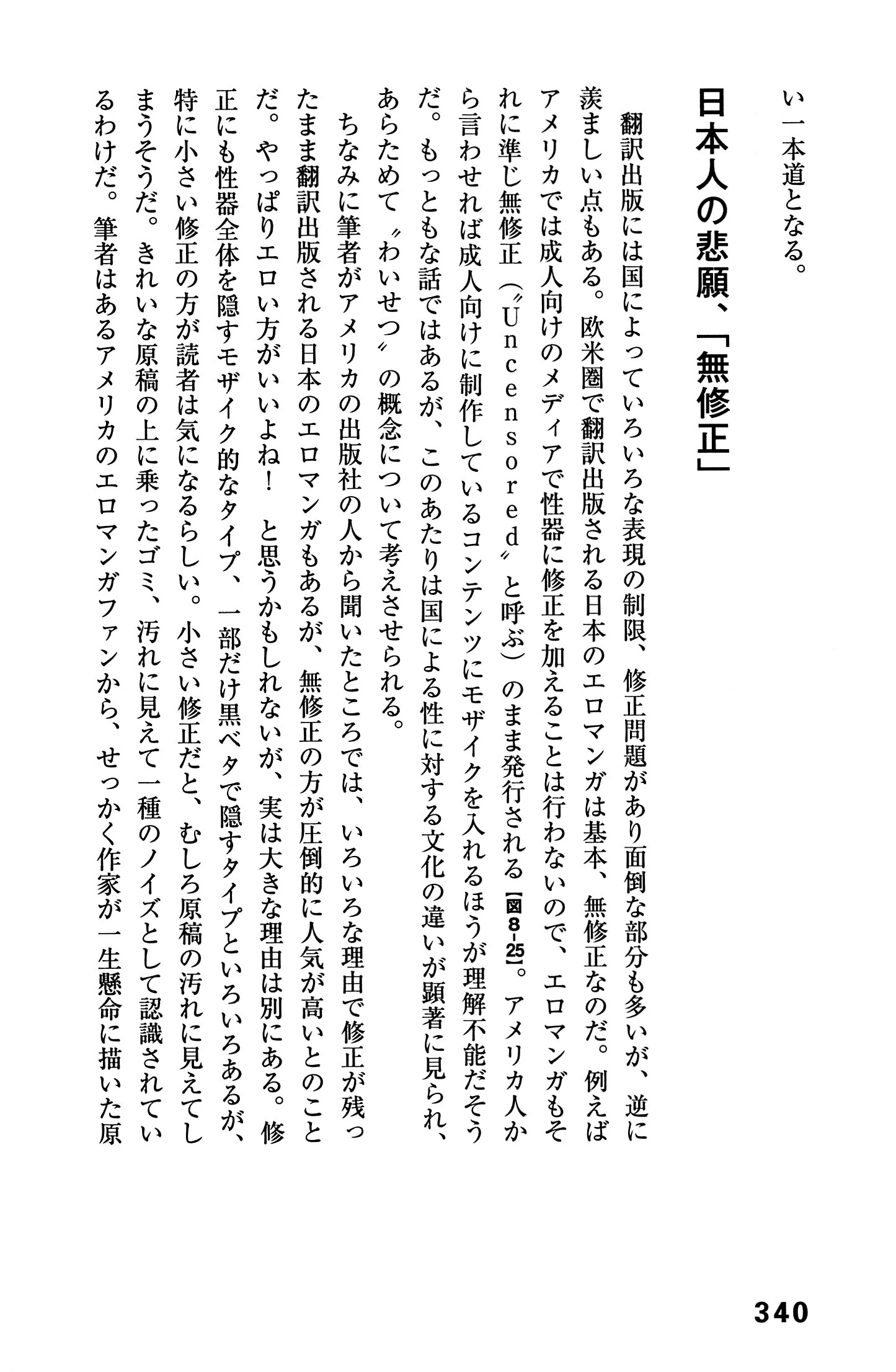 い一本道となる。

日本人の悲願、「無修正」

翻訳出版には国によっていろいろな表現の制限、修正問題があり面倒な部分も多いが、逆に羨ましい点もある。欧米圏で翻訳出版される日本のエロマンガは基本、無修正なのだ。例えばアメリカでは成人向けのメディアで性器に修正を加えることは行わないので、エロマンガもそれに準じ無修正（〝Uncensored〟と呼ぶ）のまま発行される【図8-25】。アメリカ人から言わせれば成人向けに制作しているコンテンツにモザイクを入れるほうが理解不能だそうだ。もっともな話ではあるが、このあたりは国による性に対する文化の違いが顕著に見られ、あらためて〝わいせつ〟の概念について考えさせられる。

ちなみに筆者がアメリカの出版社の人から聞いたところでは、いろいろな理由で修正が残ったまま翻訳出版される日本のエロマンガもあるが、無修正の方が圧倒的に人気が高いとのことだ。やっぱりエロい方がいいよね！　と思うかもしれないが、実は大きな理由は別にある。修正にも性器全体を隠すモザイク的なタイプ、一部だけ黒ベタで隠すタイプといろいろあるが、特に小さい修正の方が読者は気になるらしい。小さい修正だと、むしろ原稿の汚れに見えてしまうそうだ。きれいな原稿の上に乗ったゴミ、汚れに見えて一種のノイズとして認識されているわけだ。筆者はあるアメリカのエロマンガファンから、せっかく作家が一生懸命に描いた原

340